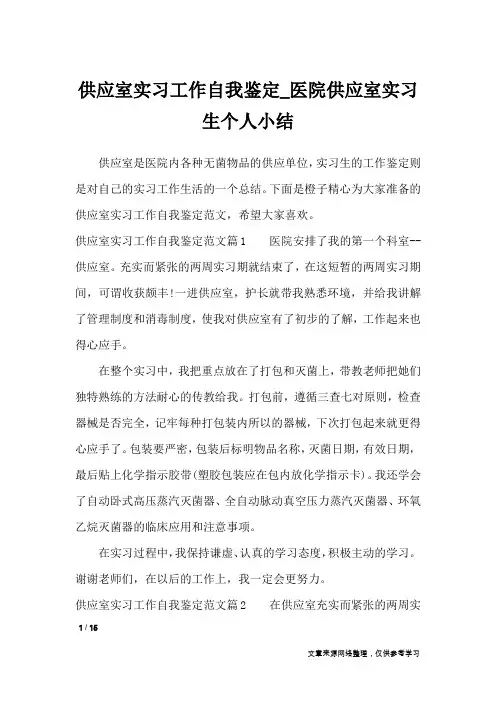 供应室实习工作自我鉴定_医院供应室实习生个人小结

供应室是医院内各种无菌物品的供应单位，实习生的工作鉴定则是对自己的实习工作生活的一个总结。下面是橙子精心为大家准备的供应室实习工作自我鉴定范文，希望大家喜欢。

供应室实习工作自我鉴定范文篇1　　医院安排了我的第一个科室--供应室。充实而紧张的两周实习期就结束了，在这短暂的两周实习期间，可谓收获颇丰!一进供应室，护长就带我熟悉环境，并给我讲解了管理制度和消毒制度，使我对供应室有了初步的了解，工作起来也得心应手。

在整个实习中，我把重点放在了打包和灭菌上，带教老师把她们独特熟练的方法耐心的传教给我。打包前，遵循三查七对原则，检查器械是否完全，记牢每种打包装内所以的器械，下次打包起来就更得心应手了。包装要严密，包装后标明物品名称，灭菌日期，有效日期，最后贴上化学指示胶带(塑胶包装应在包内放化学指示卡)。我还学会了自动卧式高压蒸汽灭菌器、全自动脉动真空压力蒸汽灭菌器、环氧乙烷灭菌器的临床应用和注意事项。

在实习过程中，我保持谦虚、认真的学习态度，积极主动的学习。谢谢老师们，在以后的工作上，我一定会更努力。

供应室实习工作自我鉴定范文篇2　　在供应室充实而紧张的两周实

1 / 16

文章来源网络整理，仅供参考学习